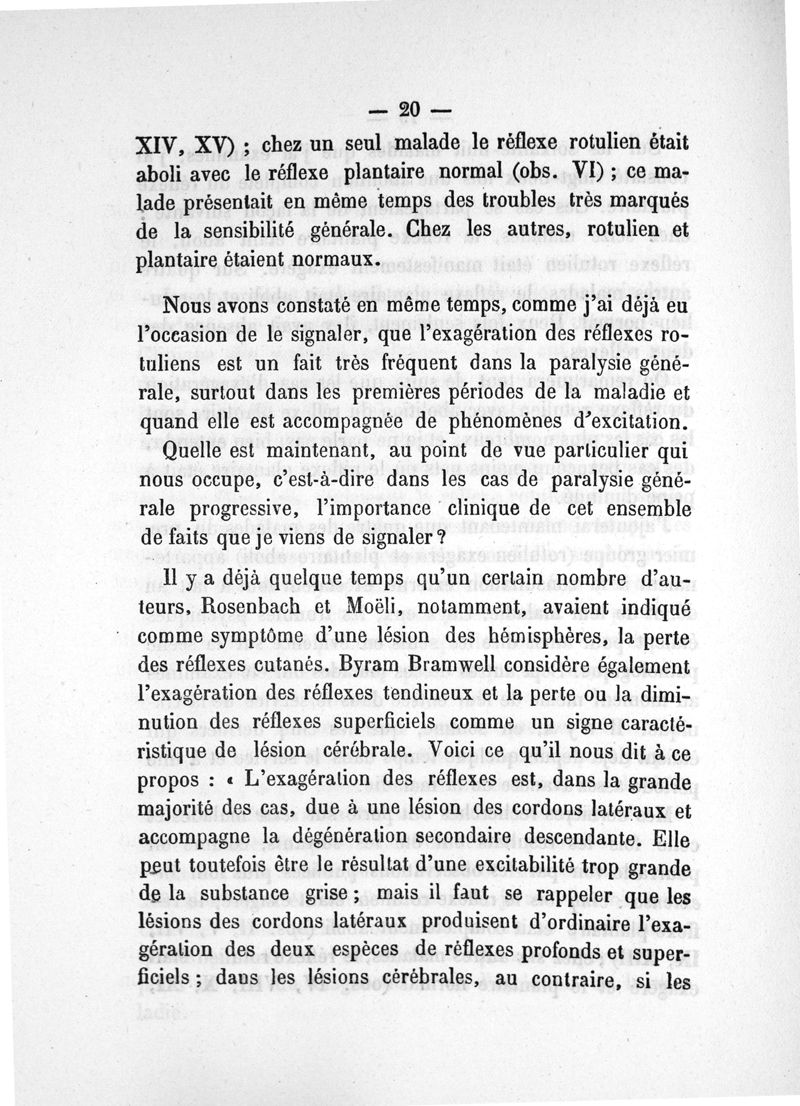 — 20 —

XIV, XV) ; chez un seul malade le réflexe rotulien était aboli avec le réflexe plantaire normal (obs. VI) ; ce malade présentait en même temps des troubles très marqués de la sensibilité générale. Chez les autres, rotulien et plantaire étaient normaux.

Nous avons constaté en même temps, comme j'ai déjà eu l'occasion de le signaler, que l'exagération des réflexes rotuliens est un fait très fréquent dans la paralysie générale, surtout dans les premières périodes de la maladie et quand elle est accompagnée de phénomènes d'excitation. Quelle est maintenant, au point de vue particulier qui nous occupe, c'est-à-dire dans les cas de paralysie générale progressive, l'importance clinique de cet ensemble de faits que je viens de signaler ?

Il y a déjà quelque temps qu'un certain nombre d'auteurs, Rosenbach et Moëli, notamment, avaient indiqué comme symptôme d'une lésion des hémisphères, la perte des réflexes cutanés. Byram Bramwell considère également l'exagération des réflexes tendineux et la perte ou la diminution des réflexes superficiels comme un signe caractéristique de lésion cérébrale. Voici ce qu'il nous dit à ce propos : « L'exagération des réflexes est, dans la grande majorité des cas, due à une lésion des cordons latéraux et accompagne la dégénération secondaire descendante. Elle peut toutefois être le résultat d'une excitabilité trop grande de la substance grise ; mais il faut se rappeler que les lésions des cordons latéraux produisent d'ordinaire l'exagération des deux espèces de réflexes profonds et superficiels ; dans les lésions cérébrales, au contraire, si les